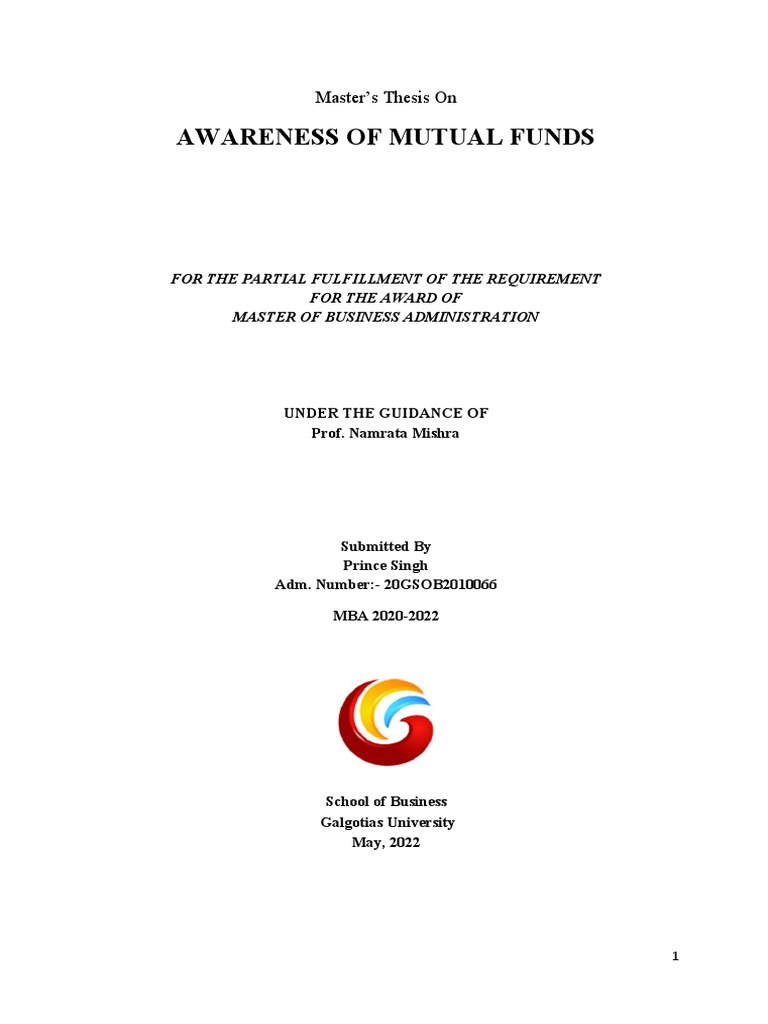 Master's Thesis On

AWARENESS OF MUTUAL FUNDS

FOR THE PARTIAL FULFILLMENT OF THE REQUIREMENT
FOR THE AWARD OF
MASTER OF BUSINESS ADMINISTRATION

UNDER THE GUIDANCE OF
Prof. Namrata Mishra

Submitted By
Prince Singh
Adm. Number:- 20GSOB2010066

MBA 2020-2022

School of Business
Galgotias University
May, 2022

1